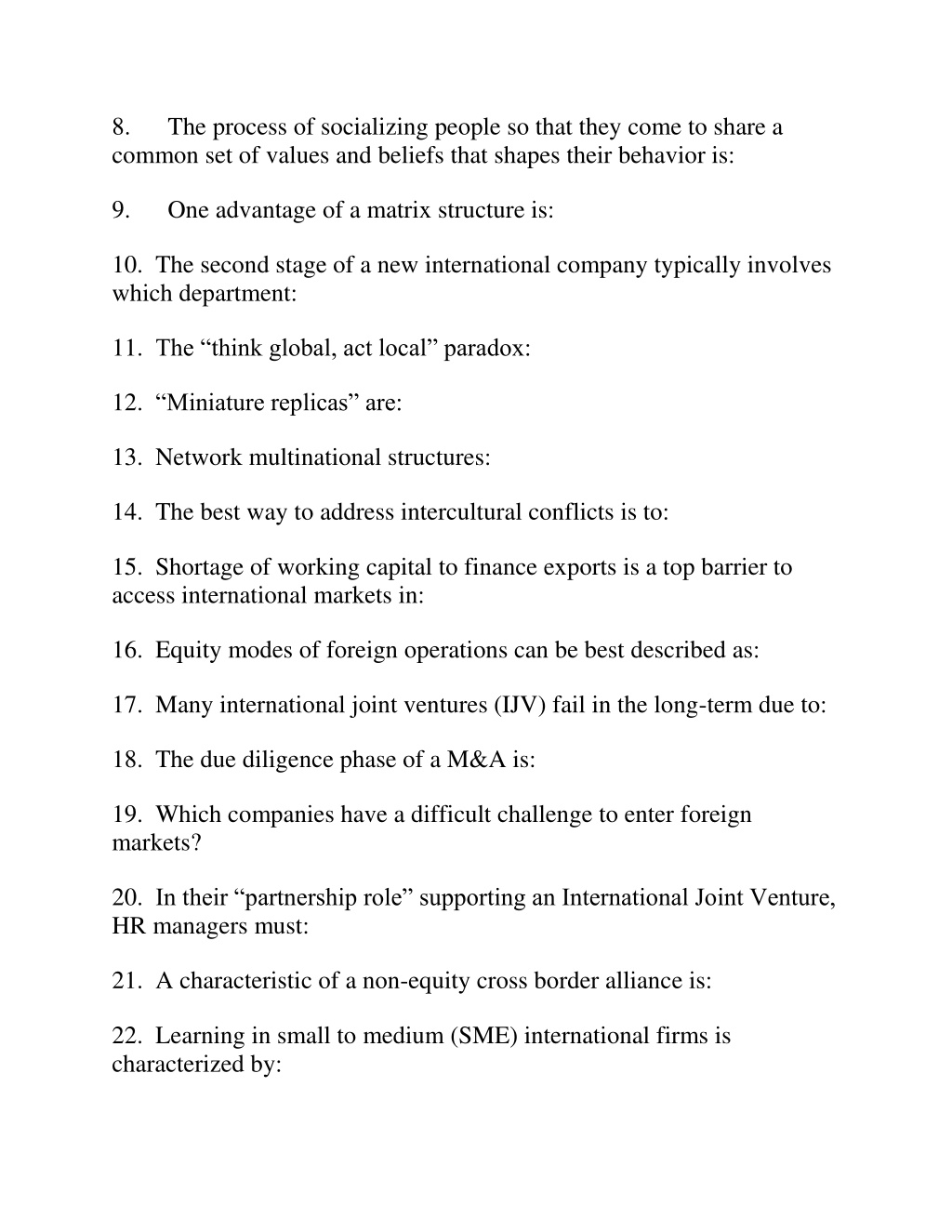 8. The process of socializing people so that they come to share a common set of values and beliefs that shapes their behavior is:

9. One advantage of a matrix structure is:

10. The second stage of a new international company typically involves which department:

11. The “think global, act local” paradox:

12. “Miniature replicas” are:

13. Network multinational structures:

14. The best way to address intercultural conflicts is to:

15. Shortage of working capital to finance exports is a top barrier to access international markets in:

16. Equity modes of foreign operations can be best described as:

17. Many international joint ventures (IJV) fail in the long-term due to:

18. The due diligence phase of a M&A is:

19. Which companies have a difficult challenge to enter foreign markets?

20. In their “partnership role” supporting an International Joint Venture, HR managers must:

21. A characteristic of a non-equity cross border alliance is:

22. Learning in small to medium (SME) international firms is characterized by: